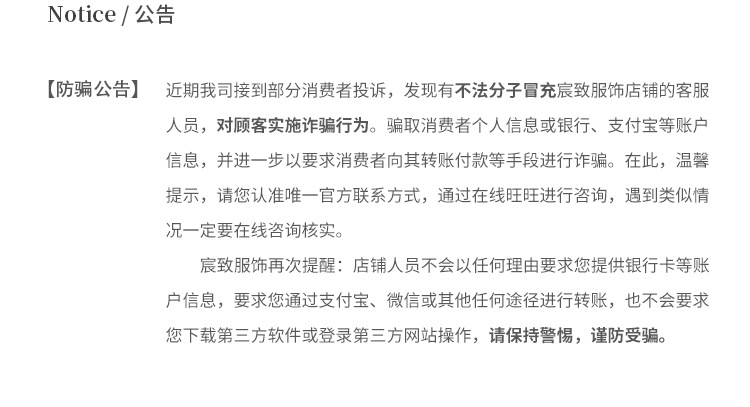 Notice / 公告

【防骗公告】 近期我司接到部分消费者投诉，发现有不法分子冒充宸致服饰店铺的客服人员，对顾客实施诈骗行为。骗取消费者个人信息或银行、支付宝等账户信息，并进一步以要求消费者向其转账付款等手段进行诈骗。在此，温馨提示，请您认准唯一官方联系方式，通过在线旺旺进行咨询，遇到类似情况一定要在线咨询核实。

宸致服饰再次提醒：店铺人员不会以任何理由要求您提供银行卡等账户信息，要求您通过支付宝、微信或其他任何途径进行转账，也不会要求您下载第三方软件或登录第三方网站操作，请保持警惕，谨防受骗。